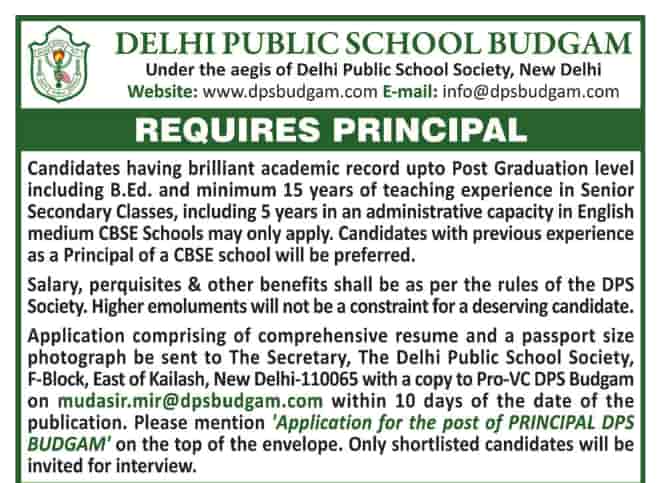 DELHI PUBLIC SCHOOL BUDGAM
Under the aegis of Delhi Public School Society, New Delhi
Website: www.dpsbudgam.com E-mail: info@dpsbudgam.com

REQUIRES PRINCIPAL

Candidates having brilliant academic record upto Post Graduation level including B.Ed. and minimum 15 years of teaching experience in Senior Secondary Classes, including 5 years in an administrative capacity in English medium CBSE Schools may only apply. Candidates with previous experience as a Principal of a CBSE school will be preferred.

Salary, perquisites & other benefits shall be as per the rules of the DPS Society. Higher emoluments will not be a constraint for a deserving candidate.

Application comprising of comprehensive resume and a passport size photograph be sent to The Secretary, The Delhi Public School Society, F-Block, East of Kailash, New Delhi-110065 with a copy to Pro-VC DPS Budgam on mudasir.mir@dpsbudgam.com within 10 days of the date of the publication. Please mention 'Application for the post of PRINCIPAL DPS BUDGAM' on the top of the envelope. Only shortlisted candidates will be invited for interview.